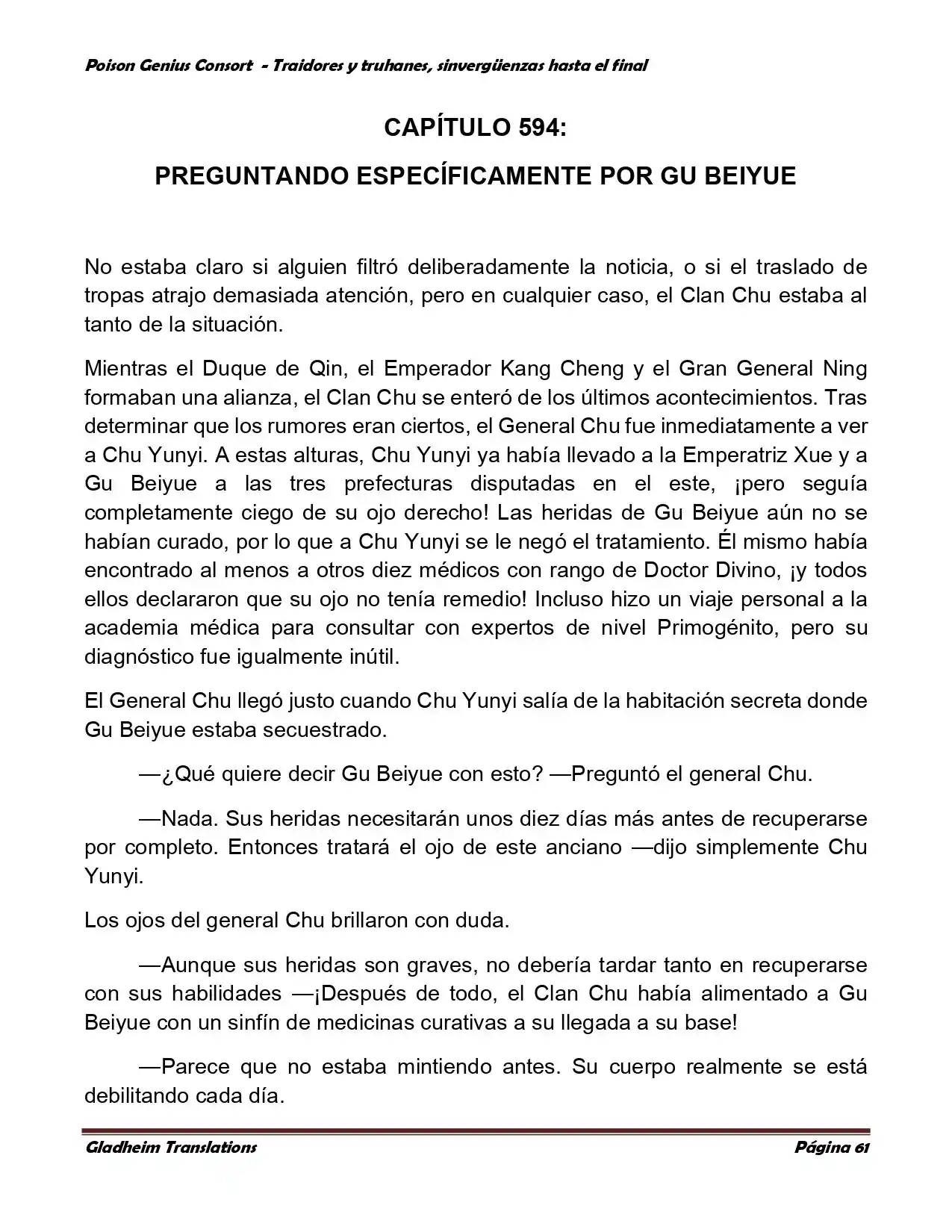 Poison Genius Consort - Traidores y truhanes, sinvergüenzas hasta el final

CAPÍTULO 594:

PREGUNTANDO ESPECÍFICAMENTE POR GU BEIYUE

No estaba claro si alguien filtró deliberadamente la noticia, o si el traslado de tropas atrajo demasiada atención, pero en cualquier caso, el Clan Chu estaba al tanto de la situación.

Mientras el Duque de Qin, el Emperador Kang Cheng y el Gran General Ning formaban una alianza, el Clan Chu se enteró de los últimos acontecimientos. Tras determinar que los rumores eran ciertos, el General Chu fue inmediatamente a ver a Chu Yunyi. A estas alturas, Chu Yunyi ya había llevado a la Emperatriz Xue y a Gu Beiyue a las tres prefecturas disputadas en el este, ¡pero seguía completamente ciego de su ojo derecho! Las heridas de Gu Beiyue aún no se habían curado, por lo que a Chu Yunyi se le negó el tratamiento. Él mismo había encontrado al menos a otros diez médicos con rango de Doctor Divino, ¡y todos ellos declararon que su ojo no tenía remedio! Incluso hizo un viaje personal a la academia médica para consultar con expertos de nivel Primogénito, pero su diagnóstico fue igualmente inútil.

El General Chu llegó justo cuando Chu Yunyi salía de la habitación secreta donde Gu Beiyue estaba secuestrado.

—¿Qué quiere decir Gu Beiyue con esto? —Preguntó el general Chu.

—Nada. Sus heridas necesitarán unos diez días más antes de recuperarse por completo. Entonces tratará el ojo de este anciano —dijo simplemente Chu Yunyi.

Los ojos del general Chu brillaron con duda.

—Aunque sus heridas son graves, no debería tardar tanto en recuperarse con sus habilidades —¡Después de todo, el Clan Chu había alimentado a Gu Beiyue con un sinfín de medicinas curativas a su llegada a su base!

—Parece que no estaba mintiendo antes. Su cuerpo realmente se está debilitando cada día.

Gladheim Translations

Página 61